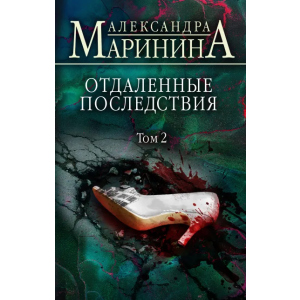 АЛЕКСАНДРА
МАРИНИНА

ОТДАЛЕННЫЕ ПОСЛЕДСТВИЯ

Том 2